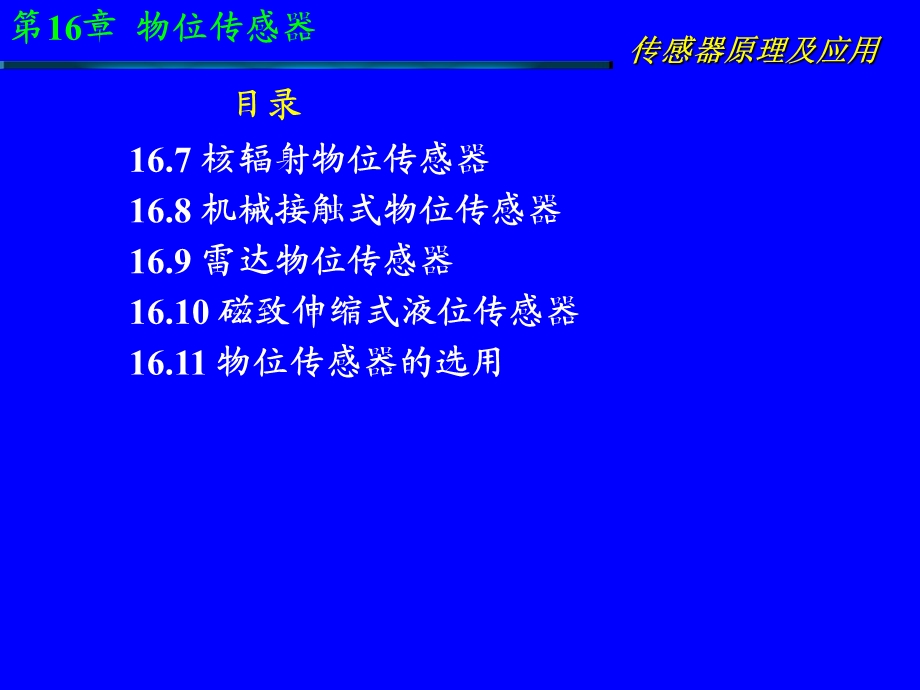 第16章 物位传感器

传感器原理及应用

目录

16.7 核辐射物位传感器

16.8 机械接触式物位传感器

16.9 雷达物位传感器

16.10 磁致伸缩式液位传感器

16.11 物位传感器的选用